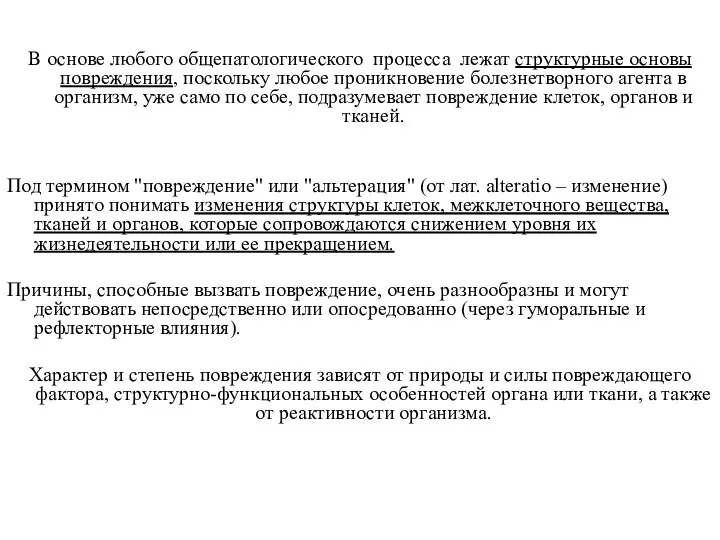 В основе любого общепатологического процесса лежат структурные основы повреждения, поскольку любое проникновение болезнетворного агента в организм, уже само по себе, подразумевает повреждение клеток, органов и тканей.

Под термином "повреждение" или "альтерация" (от лат. alteratio – изменение) принято понимать изменения структуры клеток, межклеточного вещества, тканей и органов, которые сопровождаются снижением уровня их жизнедеятельности или ее прекращением.

Причины, способные вызвать повреждение, очень разнообразны и могут действовать непосредственно или опосредованно (через гуморальные и рефлекторные влияния).

Характер и степень повреждения зависят от природы и силы повреждающего фактора, структурно-функциональных особенностей органа или ткани, а также от реактивности организма.